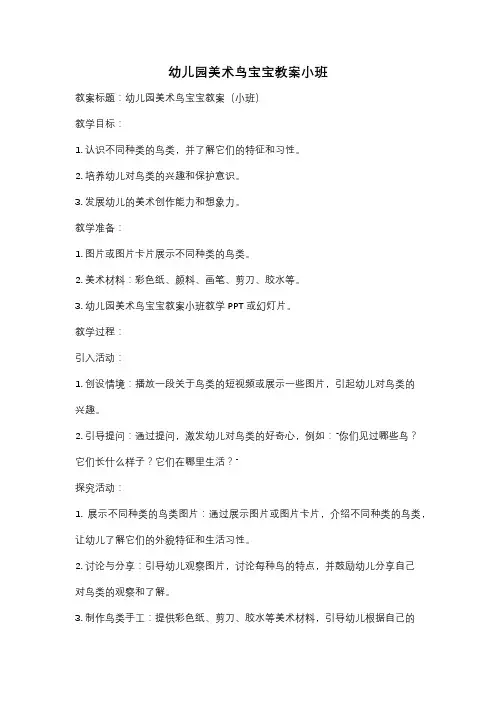 幼儿园美术鸟宝宝教案小班

教案标题：幼儿园美术鸟宝宝教案（小班）

教学目标：

1. 认识不同种类的鸟类，并了解它们的特征和习性。

2. 培养幼儿对鸟类的兴趣和保护意识。

3. 发展幼儿的美术创作能力和想象力。

教学准备：

1. 图片或图片卡片展示不同种类的鸟类。

2. 美术材料：彩色纸、颜料、画笔、剪刀、胶水等。

3. 幼儿园美术鸟宝宝教案小班教学 PPT 或幻灯片。

教学过程：

引入活动：

1. 创设情境：播放一段关于鸟类的短视频或展示一些图片，引起幼儿对鸟类的兴趣。

2. 引导提问：通过提问，激发幼儿对鸟类的好奇心，例如："你们见过哪些鸟？它们长什么样子？它们在哪里生活？"

探究活动：

1. 展示不同种类的鸟类图片：通过展示图片或图片卡片，介绍不同种类的鸟类，让幼儿了解它们的外貌特征和生活习性。

2. 讨论与分享：引导幼儿观察图片，讨论每种鸟的特点，并鼓励幼儿分享自己对鸟类的观察和了解。

3. 制作鸟类手工：提供彩色纸、剪刀、胶水等美术材料，引导幼儿根据自己的